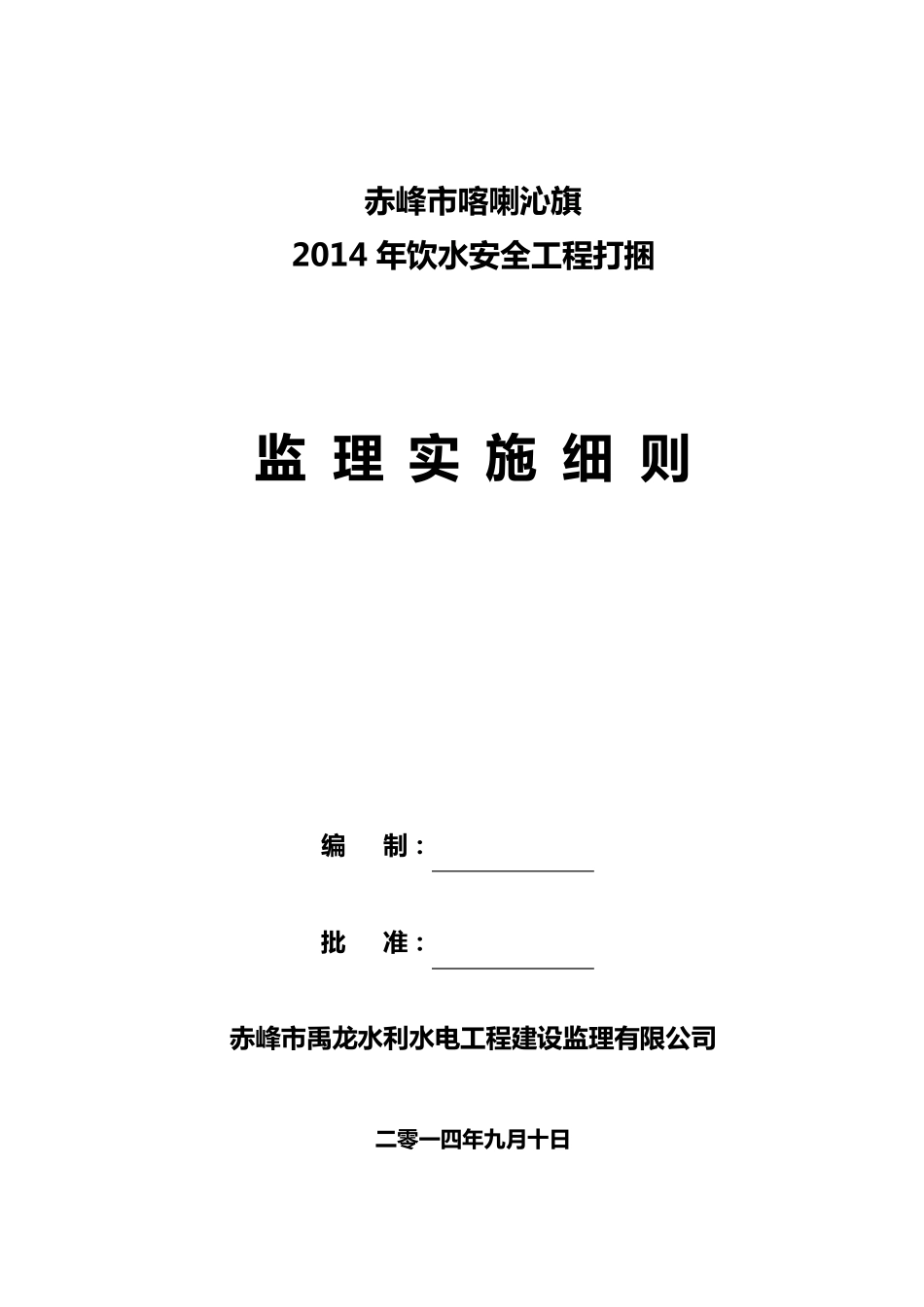 赤峰市喀喇沁旗
2014 年饮水安全工程打捆

监 理 实 施 细 则

编　制：

批　准：

赤峰市禹龙水利水电工程建设监理有限公司

二零一四年九月十日